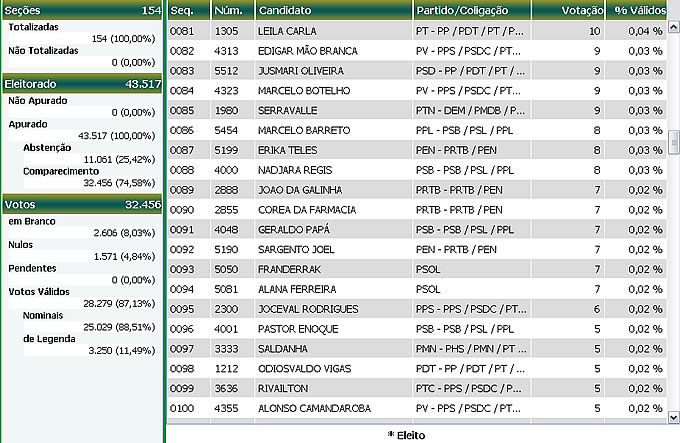 Seções 154
Totalizadas
154 (100,00%)
Não Totalizadas
0 (0,00%)

Eleitorado 43.517
Não Apurado
0 (0,00%)
Apurado
43.517 (100,00%)
Abstenção
11.061 (25,42%)
Comparecimento
32.456 (74,58%)

Votos 32.456
em Branco
2.606 (8,03%)
Nulos
1.571 (4,84%)
Pendentes
0 (0,00%)
Votos Válidos
28.279 (87,13%)
Nominais
25.029 (88,51%)
de Legenda
3.250 (11,49%)

| Seq. | Núm. | Candidato | Partido/Coligação | Votação | % Válidos |
|---|---|---|---|---|---|
| 0081 | 1305 | LEILA CARLA | PT - PP / PDT / PT / P... | 10 | 0,04 % |
| 0082 | 4313 | EDIGAR MÃO BRANCA | PV - PPS / PSDC / PT... | 9 | 0,03 % |
| 0083 | 5512 | JUSMARI OLIVEIRA | PSD - PP / PDT / PT / ... | 9 | 0,03 % |
| 0084 | 4323 | MARCELO BOTELHO | PV - PPS / PSDC / PT... | 9 | 0,03 % |
| 0085 | 1980 | SERRAVALLE | PTN - DEM / PMDB / P... | 9 | 0,03 % |
| 0086 | 5454 | MARCELO BARRETO | PPL - PSB / PSL / PPL | 8 | 0,03 % |
| 0087 | 5199 | ERIKA TELES | PEN - PRTB / PEN | 8 | 0,03 % |
| 0088 | 4000 | NADJARA REGIS | PSB - PSB / PSL / PPL | 8 | 0,03 % |
| 0089 | 2888 | JOAO DA GALINHA | PRTB - PRTB / PEN | 7 | 0,02 % |
| 0090 | 2855 | COREA DA FARMACIA | PRTB - PRTB / PEN | 7 | 0,02 % |
| 0091 | 4048 | GERALDO PAPÁ | PSB - PSB / PSL / PPL | 7 | 0,02 % |
| 0092 | 5190 | SARGENTO JOEL | PEN - PRTB / PEN | 7 | 0,02 % |
| 0093 | 5050 | FRANDERRAK | PSOL | 7 | 0,02 % |
| 0094 | 5081 | ALANA FERREIRA | PSOL | 7 | 0,02 % |
| 0095 | 2300 | JOCEVAL RODRIGUES | PPS - PPS / PSDC / PT... | 6 | 0,02 % |
| 0096 | 4001 | PASTOR ENOQUE | PSB - PSB / PSL / PPL | 5 | 0,02 % |
| 0097 | 3333 | SALDANHA | PMN - PHS / PMN / PT ... | 5 | 0,02 % |
| 0098 | 1212 | ODIOSVALDO VIGAS | PDT - PP / PDT / PT / ... | 5 | 0,02 % |
| 0099 | 3636 | RIVAILTON | PTC - PPS / PSDC / P... | 5 | 0,02 % |
| 0100 | 4355 | ALONSO CAMANDAROBA | PV - PPS / PSDC / PT... | 5 | 0,02 % |

* Eleito